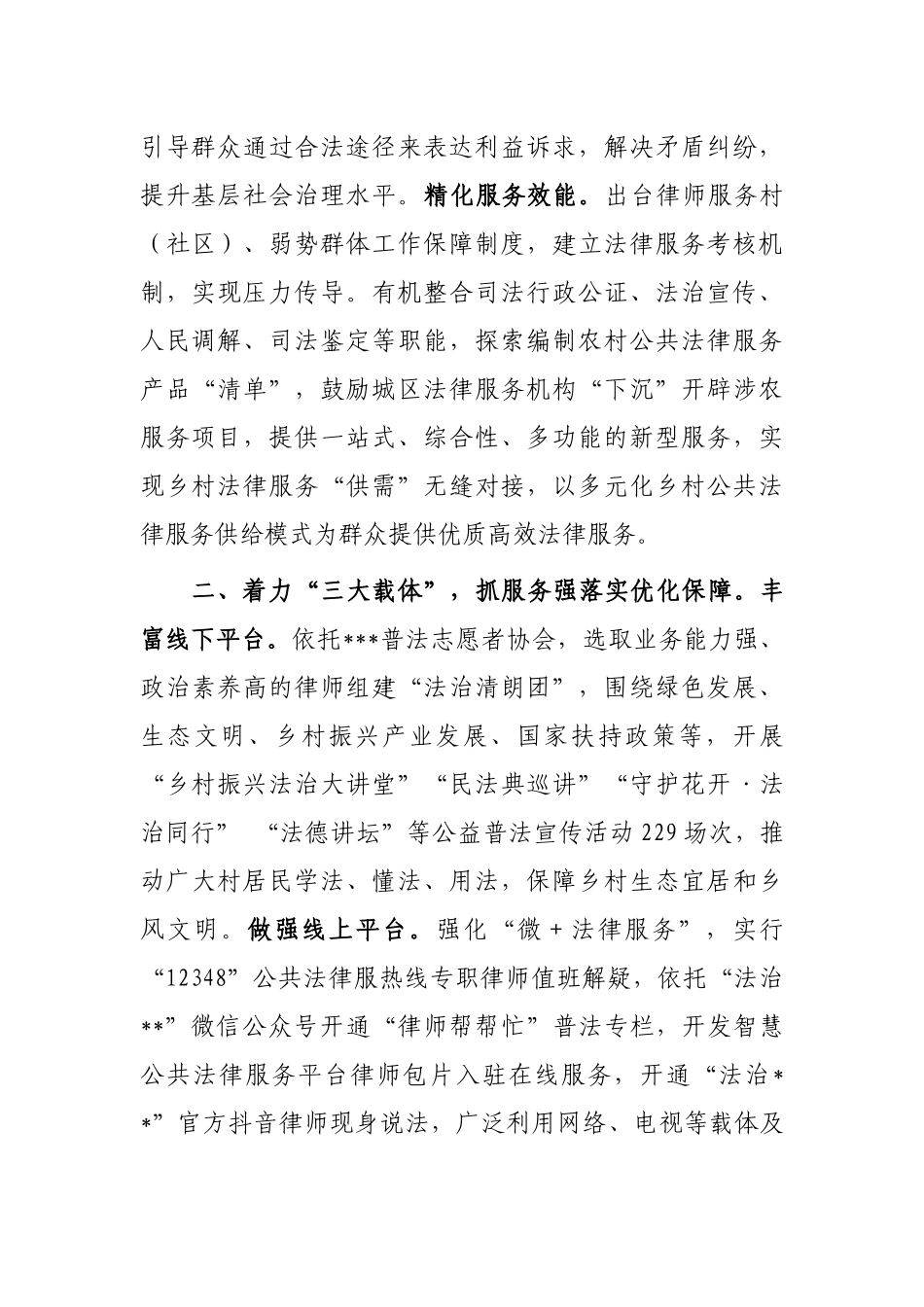 引导群众通过合法途径来表达利益诉求，解决矛盾纠纷，提升基层社会治理水平。精化服务效能。出台律师服务村（社区）、弱势群体工作保障制度，建立法律服务考核机制，实现压力传导。有机整合司法行政公证、法治宣传、人民调解、司法鉴定等职能，探索编制农村公共法律服务产品“清单”，鼓励城区法律服务机构“下沉”开辟涉农服务项目，提供一站式、综合性、多功能的新型服务，实现乡村法律服务“供需”无缝对接，以多元化乡村公共法律服务供给模式为群众提供优质高效法律服务。

二、着力“三大载体”，抓服务强落实优化保障。丰富线下平台。依托***普法志愿者协会，选取业务能力强、政治素养高的律师组建“法治清朗团”，围绕绿色发展、生态文明、乡村振兴产业发展、国家扶持政策等，开展“乡村振兴法治大讲堂”“民法典巡讲”“守护花开·法治同行” “法德讲坛”等公益普法宣传活动229场次，推动广大村居民学法、懂法、用法，保障乡村生态宜居和乡风文明。做强线上平台。强化“微+法律服务”，实行“12348”公共法律服热线专职律师值班解疑，依托“法治**”微信公众号开通“律师帮帮忙”普法专栏，开发智慧公共法律服务平台律师包片入驻在线服务，开通“法治**”官方抖音律师现身说法，广泛利用网络、电视等载体及